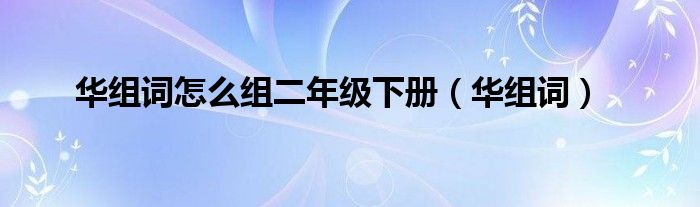 华组词怎么组二年级下册（华组词）